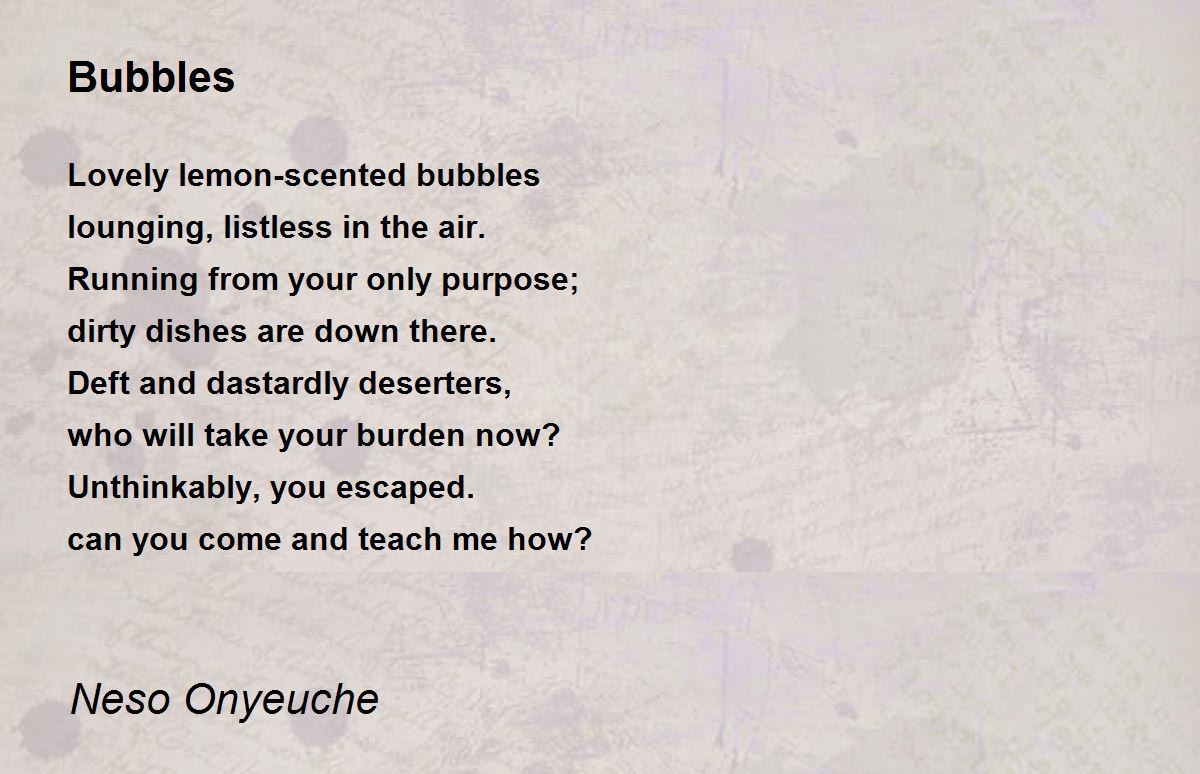 Bubbles

Lovely lemon-scented bubbles
lounging, listless in the air.
Running from your only purpose;
dirty dishes are down there.
Deft and dastardly deserters,
who will take your burden now?
Unthinkably, you escaped.
can you come and teach me how?

Neso Onyeuche